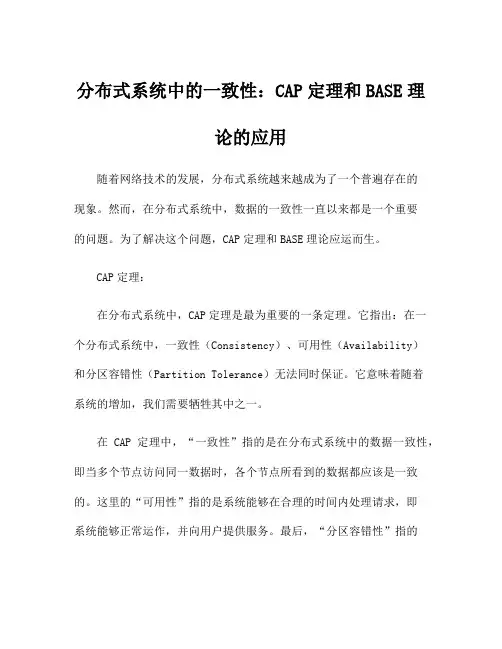 分布式系统中的一致性：CAP 定理和 BASE 理论的应用

随着网络技术的发展，分布式系统越来越成为了一个普遍存在的现象。然而，在分布式系统中，数据的一致性一直以来都是一个重要的问题。为了解决这个问题，CAP 定理和 BASE 理论应运而生。

CAP 定理：

在分布式系统中，CAP 定理是最为重要的一条定理。它指出：在一个分布式系统中，一致性（Consistency）、可用性（Availability）和分区容错性（Partition Tolerance）无法同时保证。它意味着随着系统的增加，我们需要牺牲其中之一。

在 CAP 定理中，“一致性”指的是在分布式系统中的数据一致性，即当多个节点访问同一数据时，各个节点所看到的数据都应该是一致的。这里的“可用性”指的是系统能够在合理的时间内处理请求，即系统能够正常运作，并向用户提供服务。最后，“分区容错性”指的